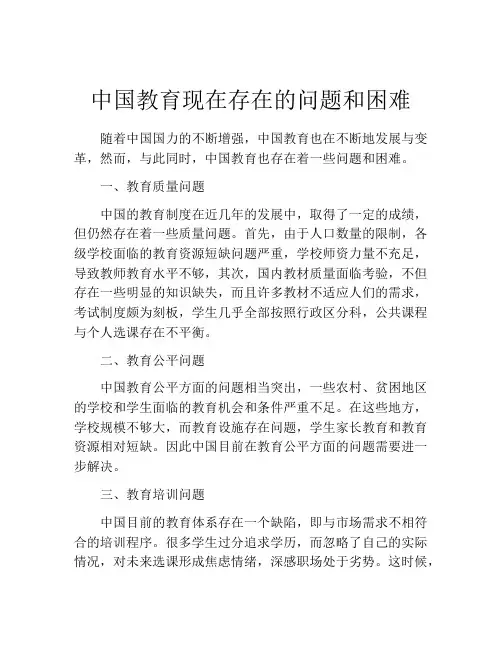 中国教育现在存在的问题和困难

随着中国国力的不断增强，中国教育也在不断地发展与变革，然而，与此同时，中国教育也存在着一些问题和困难。

一、教育质量问题

中国的教育制度在近几年的发展中，取得了一定的成绩，但仍然存在着一些质量问题。首先，由于人口数量的限制，各级学校面临的教育资源短缺问题严重，学校师资力量不充足，导致教师教育水平不够，其次，国内教材质量面临考验，不但存在一些明显的知识缺失，而且许多教材不适应人们的需求，考试制度颇为刻板，学生几乎全部按照行政区分科，公共课程与个人选课存在不平衡。

二、教育公平问题

中国教育公平方面的问题相当突出，一些农村、贫困地区的学校和学生面临的教育机会和条件严重不足。在这些地方，学校规模不够大，而教育设施存在问题，学生家长教育和教育资源相对短缺。因此中国目前在教育公平方面的问题需要进一步解决。

三、教育培训问题

中国目前的教育体系存在一个缺陷，即与市场需求不相符合的培训程序。很多学生过分追求学历，而忽略了自己的实际情况，对未来选课形成焦虑情绪，深感职场处于劣势。这时候，